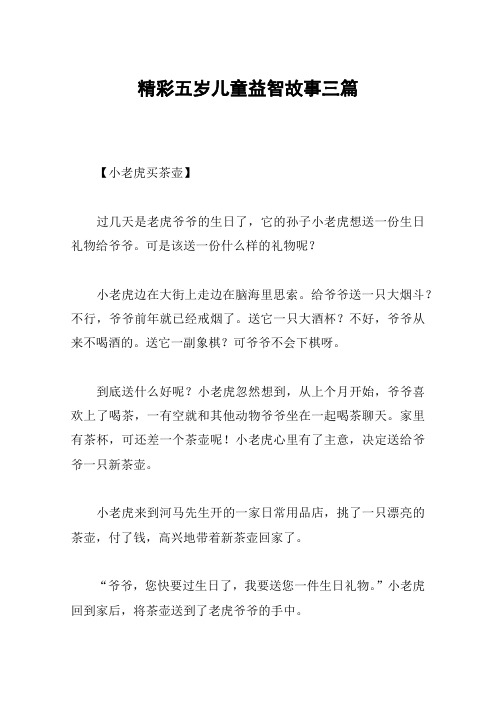 精彩五岁儿童益智故事三篇

【小老虎买茶壶】

过几天是老虎爷爷的生日了，它的孙子小老虎想送一份生日礼物给爷爷。可是该送一份什么样的礼物呢？

小老虎边在大街上走边在脑海里思索。给爷爷送一只大烟斗？不行，爷爷前年就已经戒烟了。送它一只大酒杯？不好，爷爷从来不喝酒的。送它一副象棋？可爷爷不会下棋呀。

到底送什么好呢？小老虎忽然想到，从上个月开始，爷爷喜欢上了喝茶，一有空就和其他动物爷爷坐在一起喝茶聊天。家里有茶杯，可还差一个茶壶呢！小老虎心里有了主意，决定送给爷爷一只新茶壶。

小老虎来到河马先生开的一家日常用品店，挑了一只漂亮的茶壶，付了钱，高兴地带着新茶壶回家了。

“爷爷，您快要过生日了，我要送您一件生日礼物。”小老虎回到家后，将茶壶送到了老虎爷爷的手中。